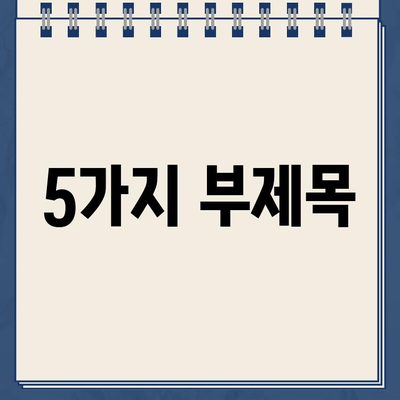 5가지 부제목